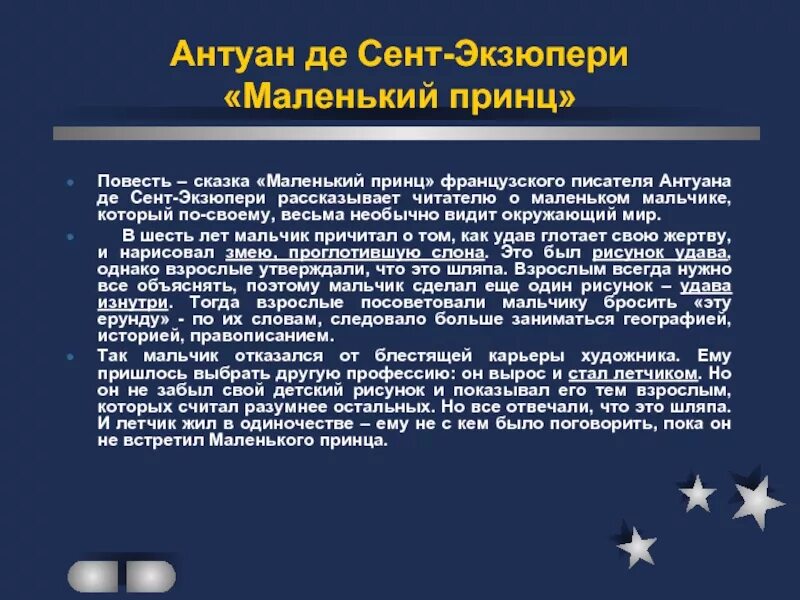 Антуан де Сент-Экзюпери
«Маленький принц»

Повесть – сказка «Маленький принц» французского писателя Антуана де Сент-Экзюпери рассказывает читателю о маленьком мальчике, который по-своему, весьма необычно видит окружающий мир.

В шесть лет мальчик причитал о том, как удав глотает свою жертву, и нарисовал змею, проглотившую слона. Это был рисунок удава, однако взрослые утверждали, что это шляпа. Взрослым всегда нужно все объяснять, поэтому мальчик сделал еще один рисунок – удава изнутри. Тогда взрослые посоветовали мальчику бросить «эту ерунду» - по их словам, следовало больше заниматься географией, историей, правописанием.

Так мальчик отказался от блестящей карьеры художника. Ему пришлось выбрать другую профессию: он вырос и стал летчиком. Но он не забыл свой детский рисунок и показывал его тем взрослым, которых считал разумнее остальных. Но все отвечали, что это шляпа. И летчик жил в одиночестве – ему не с кем было поговорить, пока он не встретил Маленького принца.